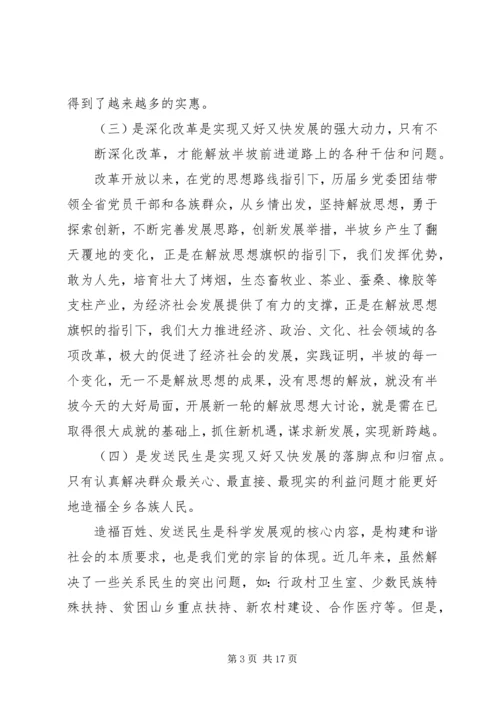 得到了越来越多的实惠。

（三）是深化改革是实现又好又快发展的强大动力，只有不断深化改革，才能解放半坡前进道路上的各种干估和问题。

改革开放以来，在党的思想路线指引下，历届乡党委团结带领全省党员干部和各族群众，从乡情出发，坚持解放思想，勇于探索创新，不断完善发展思路，创新发展举措，半坡乡产生了翻天覆地的变化，正是在解放思想旗帜的指引下，我们发挥优势，敢为人先，培育壮大了烤烟，生态畜牧业、茶业、蚕桑、橡胶等支柱产业，为经济社会发展提供了有力的支撑，正是在解放思想旗帜的指引下，我们大力推进经济、政治、文化、社会领域的各项改革，极大的促进了经济社会的发展，实践证明，半坡的每一个变化，无一不是解放思想的成果，没有思想的解放，就没有半坡今天的大好局面，开展新一轮的解放思想大讨论，就是需在已取得很大成就的基础上，抓住新机遇，谋求新发展，实现新跨越。

（四）是发送民生是实现又好又快发展的落脚点和归宿点。只有认真解决群众最关心、最直接、最现实的利益问题才能更好地造福全乡各族人民。

造福百姓、发送民生是科学发展观的核心内容，是构建和谐社会的本质要求，也是我们党的宗旨的体现。近几年来，虽然解决了一些关系民生的突出问题，如：行政村卫生室、少数民族特殊扶持、贫困山乡重点扶持、新农村建设、合作医疗等。但是，

第 3 页 共 17 页